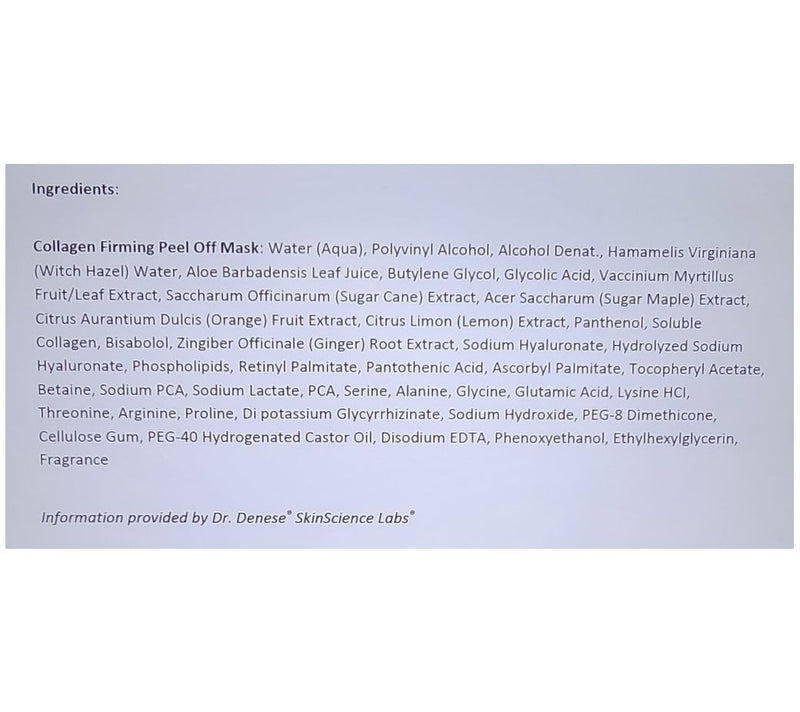 Ingredients:

Collagen Firming Peel Off Mask: Water (Aqua), Polyvinyl Alcohol, Alcohol Denat., Hamamelis Virginiana (Witch Hazel) Water, Aloe Barbadensis Leaf Juice, Butylene Glycol, Glycolic Acid, Vaccinium Myrtillus Fruit/Leaf Extract, Saccharum Officinarum (Sugar Cane) Extract, Acer Saccharum (Sugar Maple) Extract, Citrus Aurantium Dulcis (Orange) Fruit Extract, Citrus Limon (Lemon) Extract, Panthenol, Soluble Collagen, Bisabolol, Zingiber Officinale (Ginger) Root Extract, Sodium Hyaluronate, Hydrolyzed Sodium Hyaluronate, Phospholipids, Retinyl Palmitate, Pantothenic Acid, Ascorbyl Palmitate, Tocopheryl Acetate, Betaine, Sodium PCA, Sodium Lactate, PCA, Serine, Alanine, Glycine, Glutamic Acid, Lysine HCl, Threonine, Arginine, Proline, Di potassium Glycyrrhizinate, Sodium Hydroxide, PEG-8 Dimethicone, Cellulose Gum, PEG-40 Hydrogenated Castor Oil, Disodium EDTA, Phenoxyethanol, Ethylhexylglycerin, Fragrance

Information provided by Dr. Denese® SkinScience Labs®